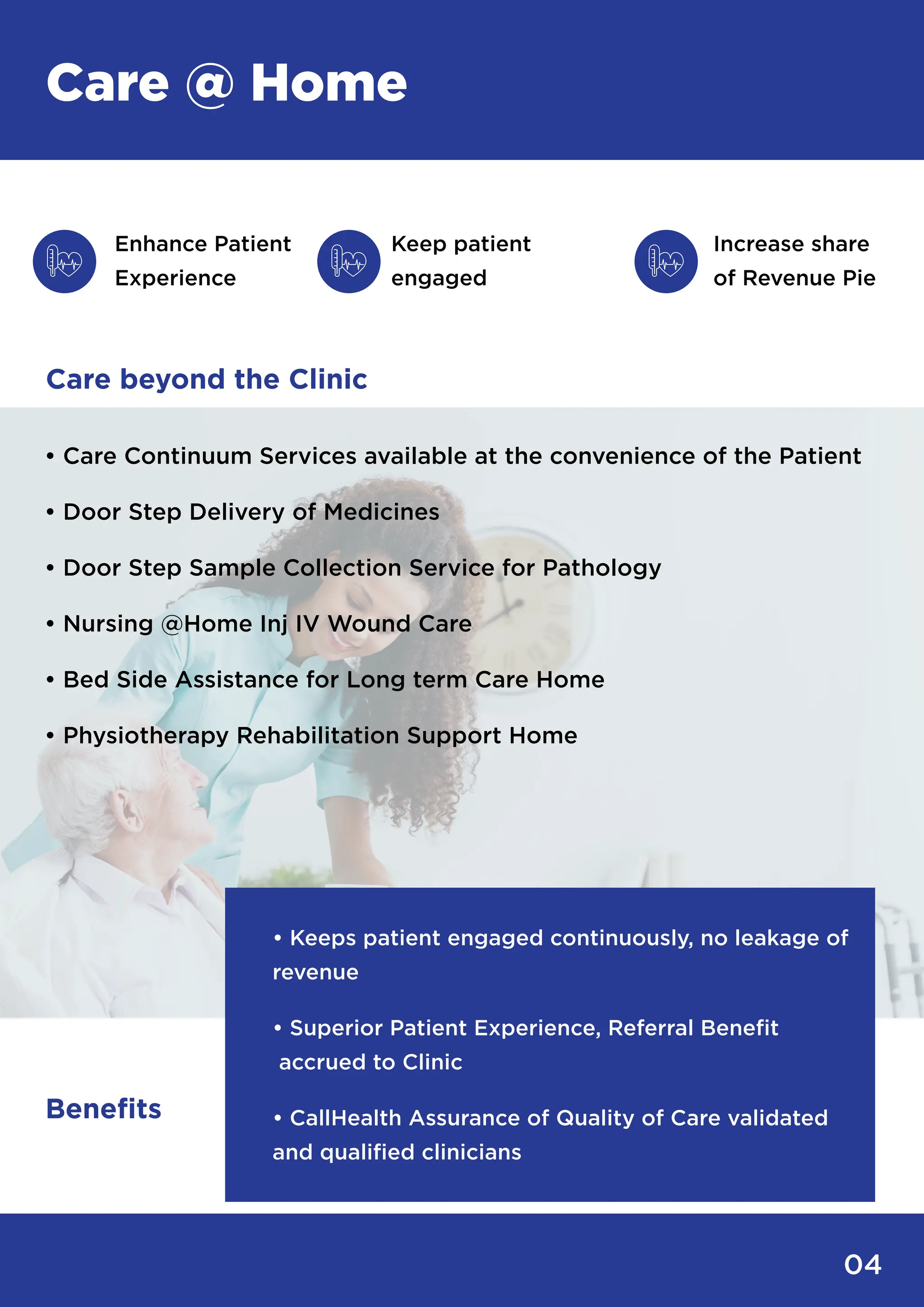 Care @ Home

Enhance Patient Experience

Keep patient engaged

Increase share of Revenue Pie

Care beyond the Clinic

• Care Continuum Services available at the convenience of the Patient

• Door Step Delivery of Medicines

• Door Step Sample Collection Service for Pathology

• Nursing @Home Inj IV Wound Care

• Bed Side Assistance for Long term Care Home

• Physiotherapy Rehabilitation Support Home

Benefits

• Keeps patient engaged continuously, no leakage of revenue

• Superior Patient Experience, Referral Benefit accrued to Clinic

• CallHealth Assurance of Quality of Care validated and qualified clinicians

04